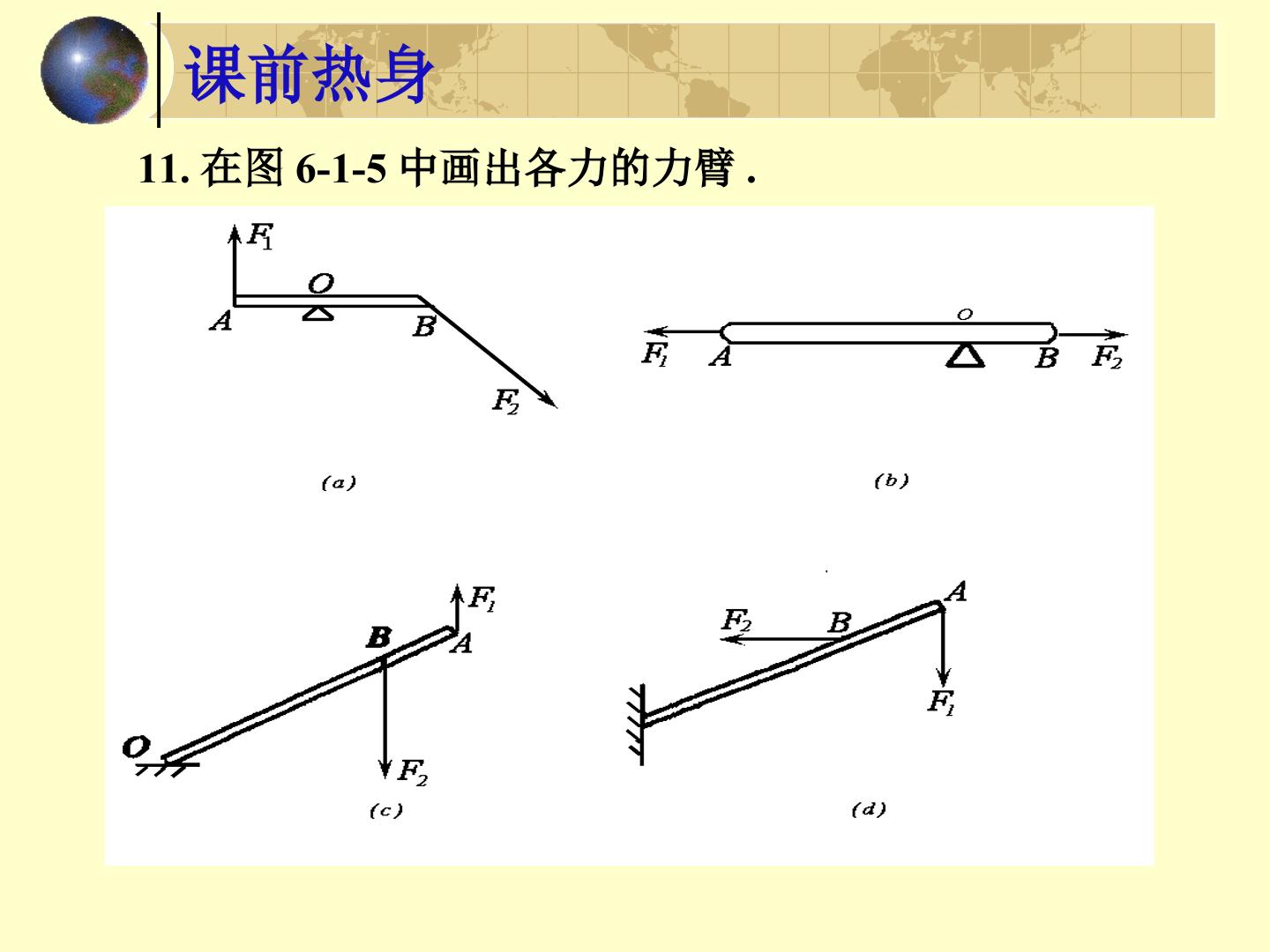 课前热身

11.在图6-1-5中画出各力的力臂.

$F_1$
O
A
B
$F_2$

(a)

O
$F_1$
A
B
$F_2$

(b)

$F_1$
B
A
O
$F_2$

(c)

A
$F_2$
B
$F_1$

(d)